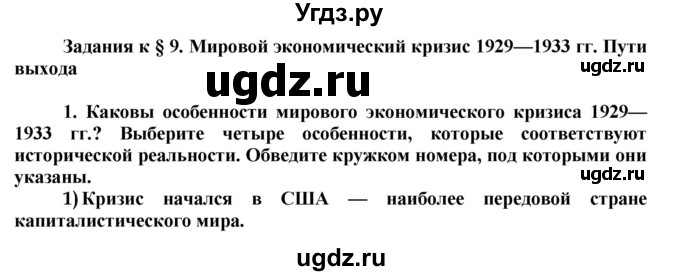 Угдз.ру

Задания к § 9. Мировой экономический кризис 1929—1933 гг. Пути выхода

ugdz.ru

ugdz.ru

1. Каковы особенности мирового экономического кризиса 1929—1933 гг.? Выберите четыре особенности, которые соответствуют исторической реальности. Обведите кружком номера, под которыми они указаны.

ugdz.ru

1) Кризис начался в США — наиболее передовой стране капиталистического мира.

ugdz.ru